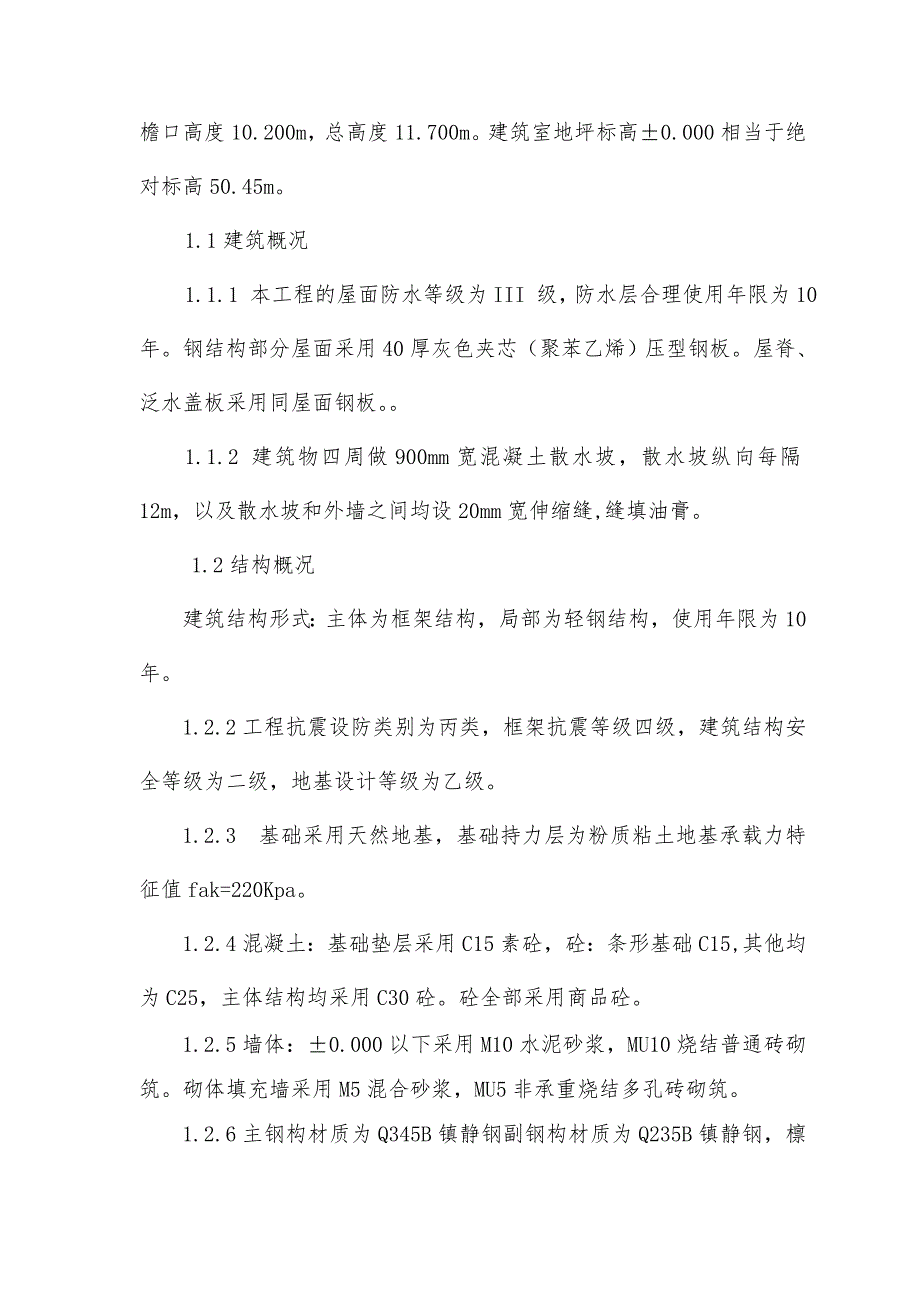 檐口高度 10.200m，总高度 11.700m。建筑室地坪标高±0.000 相当于绝对标高 50.45m。

1.1 建筑概况

1.1.1 本工程的屋面防水等级为 III 级，防水层合理使用年限为 10 年。钢结构部分屋面采用 40 厚灰色夹芯（聚苯乙烯）压型钢板。屋脊、泛水盖板采用同屋面钢板。。

1.1.2 建筑物四周做 900mm 宽混凝土散水坡，散水坡纵向每隔 12m，以及散水坡和外墙之间均设 20mm 宽伸缩缝，缝填油膏。

1.2 结构概况

建筑结构形式：主体为框架结构，局部为轻钢结构，使用年限为 10 年。

1.2.2 工程抗震设防类别为丙类，框架抗震等级四级，建筑结构安全等级为二级，地基设计等级为乙级。

1.2.3 基础采用天然地基，基础持力层为粉质粘土地基承载力特征值 fak=220Kpa。

1.2.4 混凝土：基础垫层采用 C15 素砼，砼：条形基础 C15,其他均为 C25，主体结构均采用 C30 砼。砼全部采用商品砼。

1.2.5 墙体：±0.000 以下采用 M10 水泥砂浆，MU10 烧结普通砖砌筑。砌体填充墙采用 M5 混合砂浆，MU5 非承重烧结多孔砖砌筑。

1.2.6 主钢构材质为 Q345B 镇静钢副钢构材质为 Q235B 镇静钢，檩